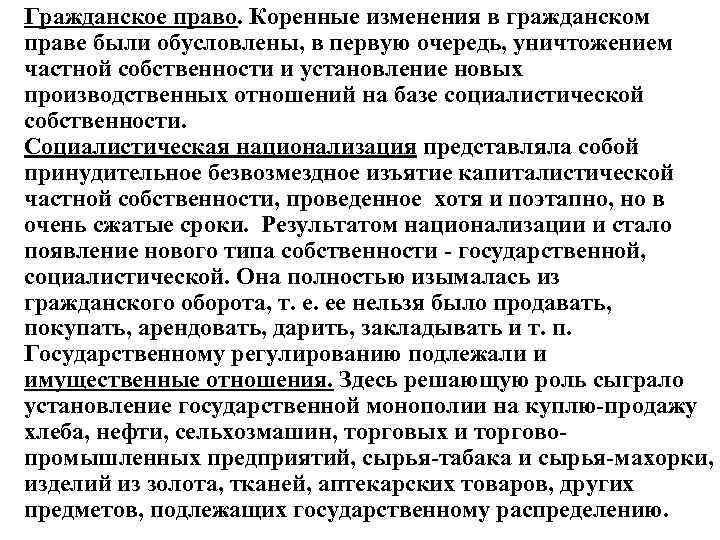 Гражданское право. Коренные изменения в гражданском праве были обусловлены, в первую очередь, уничтожением частной собственности и установление новых производственных отношений на базе социалистической собственности.
Социалистическая национализация представляла собой принудительное безвозмездное изъятие капиталистической частной собственности, проведенное хотя и поэтапно, но в очень сжатые сроки. Результатом национализации и стало появление нового типа собственности - государственной, социалистической. Она полностью изымалась из гражданского оборота, т. е. ее нельзя было продавать, покупать, арендовать, дарить, закладывать и т. п. Государственному регулированию подлежали и имущественные отношения. Здесь решающую роль сыграло установление государственной монополии на куплю-продажу хлеба, нефти, сельхозмашин, торговых и торгово-промышленных предприятий, сырья-табака и сырья-махорки, изделий из золота, тканей, аптекарских товаров, других предметов, подлежащих государственному распределению.